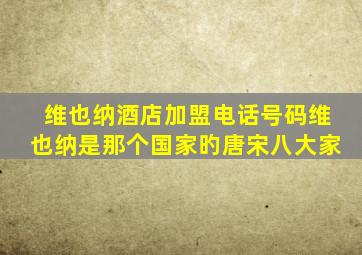 维也纳酒店加盟电话号码维也纳是那个国家的唐宋八大家